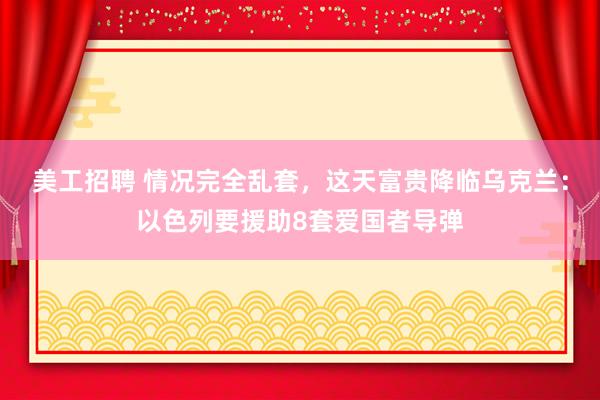 美工招聘 情况完全乱套，这天富贵降临乌克兰：以色列要援助8套爱国者导弹